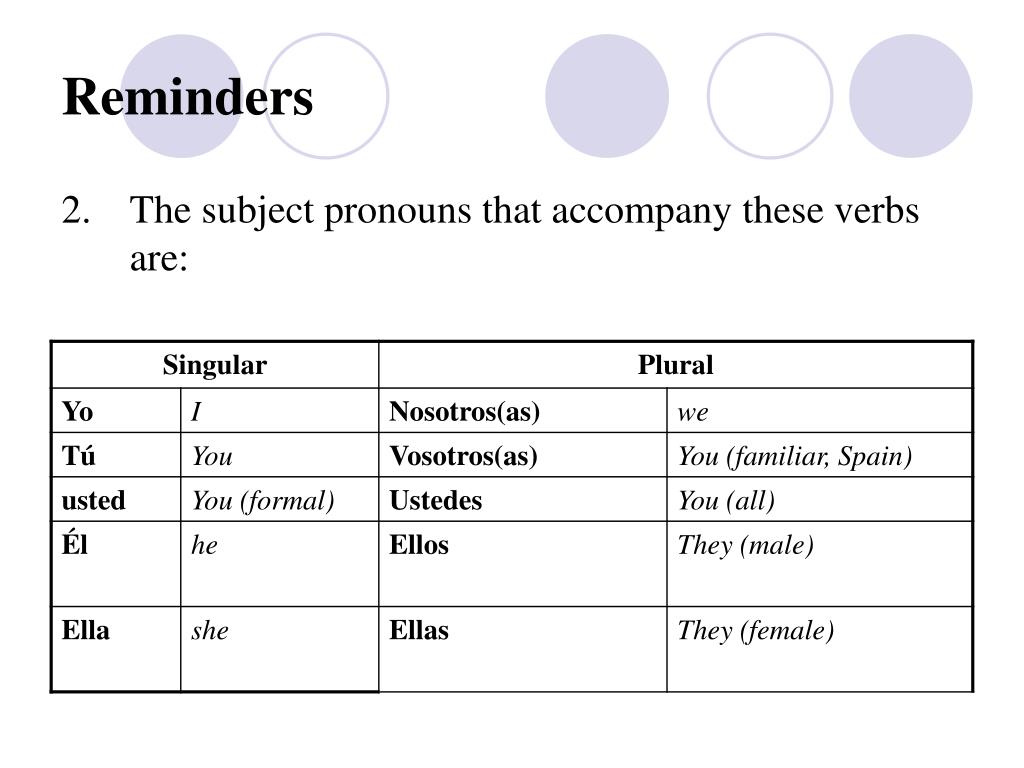 Reminders

2. The subject pronouns that accompany these verbs are:

| Singular | | Plural | |
|---|---|---|---|
| Yo | I | Nosotros(as) | we |
| Tú | You | Vosotros(as) | You (familiar, Spain) |
| usted | You (formal) | Ustedes | You (all) |
| Él | he | Ellos | They (male) |
| Ella | she | Ellas | They (female) |